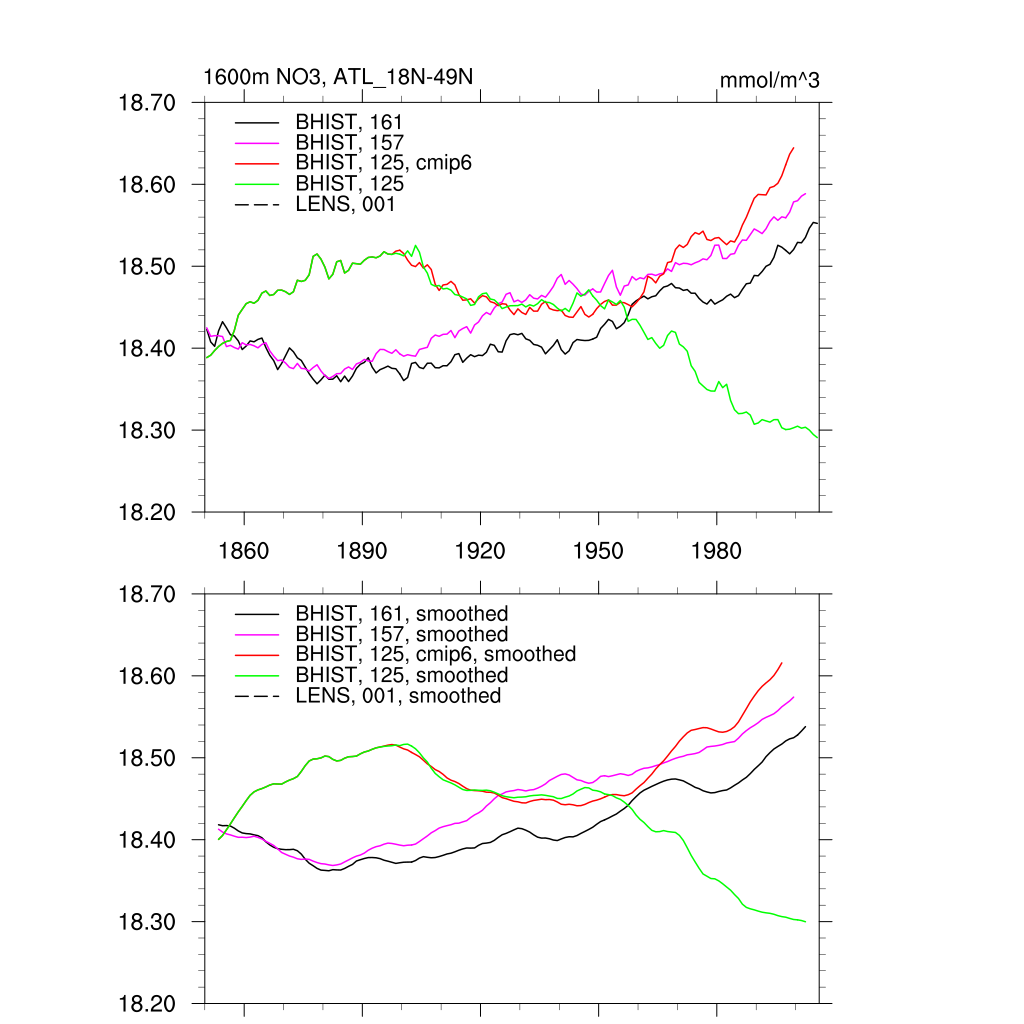 1600m NO3, ATL_18N-49N

mmol/m^3

18.70
18.60
18.50
18.40
18.30
18.20

BHIST, 161
BHIST, 157
BHIST, 125, cmip6
BHIST, 125
LENS, 001

1860
1890
1920
1950
1980

18.70
18.60
18.50
18.40
18.30
18.20

BHIST, 161, smoothed
BHIST, 157, smoothed
BHIST, 125, cmip6, smoothed
BHIST, 125, smoothed
LENS, 001, smoothed